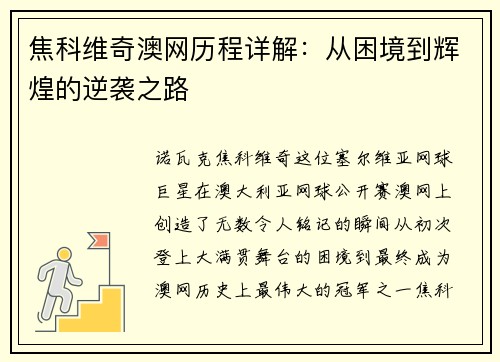 焦科维奇澳网历程详解：从困境到辉煌的逆袭之路

诺瓦克焦科维奇这位塞尔维亚网球巨星在澳大利亚网球公开赛澳网上创造了无数令人铭记的瞬间从初次登上大满贯舞台的困境到最终成为澳网历史上最伟大的冠军之一焦科